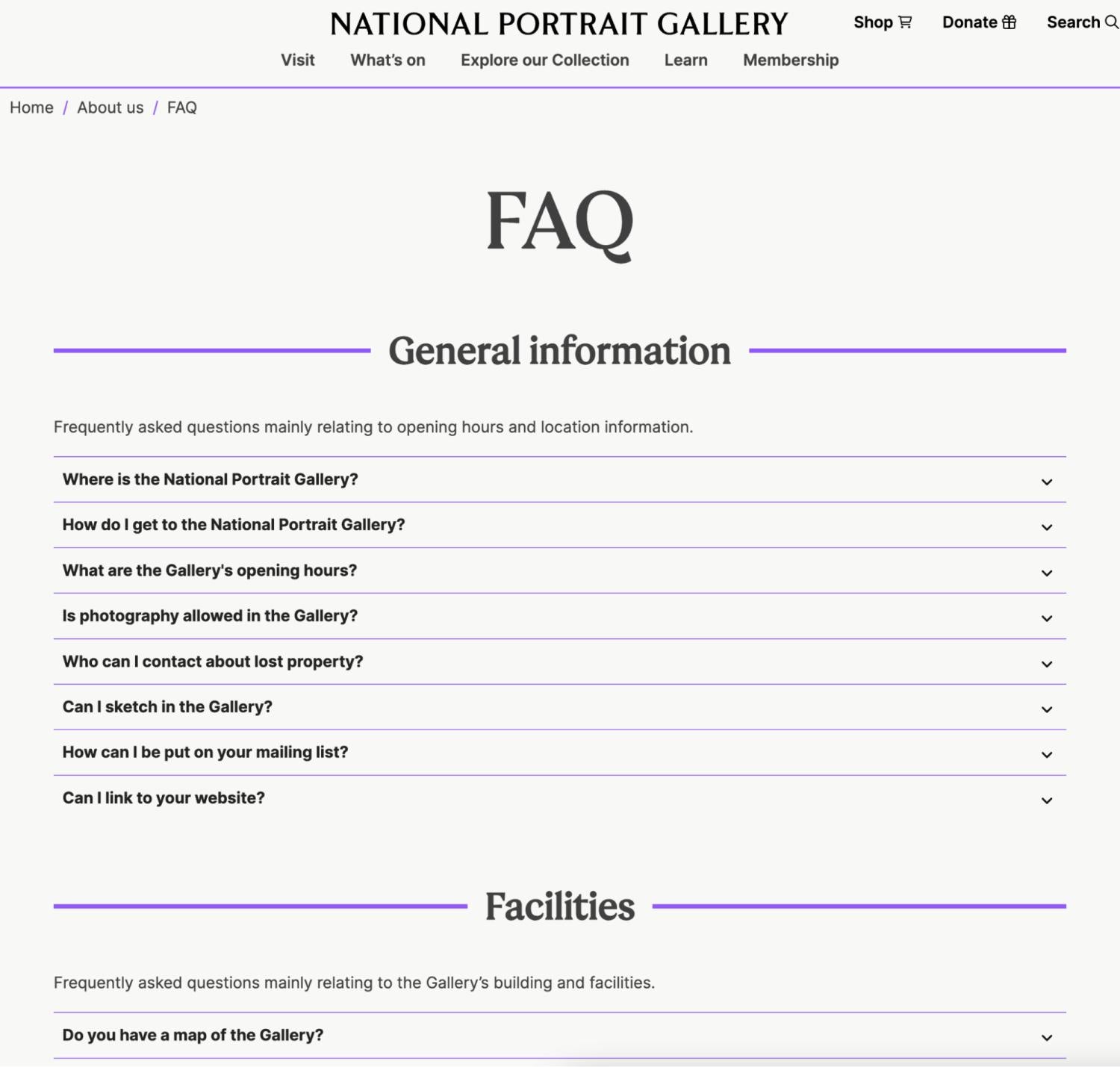 NATIONAL PORTRAIT GALLERY

Shop Donate Search

Visit What's on Explore our Collection Learn Membership

Home / About us / FAQ

FAQ

General information

Frequently asked questions mainly relating to opening hours and location information.

Where is the National Portrait Gallery?

How do I get to the National Portrait Gallery?

What are the Gallery's opening hours?

Is photography allowed in the Gallery?

Who can I contact about lost property?

Can I sketch in the Gallery?

How can I be put on your mailing list?

Can I link to your website?

Facilities

Frequently asked questions mainly relating to the Gallery's building and facilities.

Do you have a map of the Gallery?